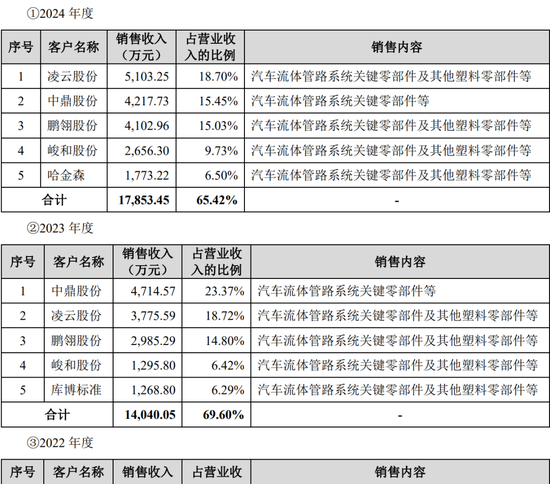 ①2024 年度

| 序号 | 客户名称 | 销售收入（万元） | 占营业收入的比例 | 销售内容 |
|---|---|---|---|---|
| 1 | 凌云股份 | 5,103.25 | 18.70% | 汽车流体管路系统关键零部件及其他塑料零部件等 |
| 2 | 中鼎股份 | 4,217.73 | 15.45% | 汽车流体管路系统关键零部件等 |
| 3 | 鹏翎股份 | 4,102.96 | 15.03% | 汽车流体管路系统关键零部件及其他塑料零部件等 |
| 4 | 峻和股份 | 2,656.30 | 9.73% | 汽车流体管路系统关键零部件及其他塑料零部件等 |
| 5 | 哈金森 | 1,773.22 | 6.50% | 汽车流体管路系统关键零部件及其他塑料零部件等 |
| 合计 | | 17,853.45 | 65.42% | - |

②2023 年度

| 序号 | 客户名称 | 销售收入（万元） | 占营业收入的比例 | 销售内容 |
|---|---|---|---|---|
| 1 | 中鼎股份 | 4,714.57 | 23.37% | 汽车流体管路系统关键零部件等 |
| 2 | 凌云股份 | 3,775.59 | 18.72% | 汽车流体管路系统关键零部件及其他塑料零部件等 |
| 3 | 鹏翎股份 | 2,985.29 | 14.80% | 汽车流体管路系统关键零部件及其他塑料零部件等 |
| 4 | 峻和股份 | 1,295.80 | 6.42% | 汽车流体管路系统关键零部件及其他塑料零部件等 |
| 5 | 库博标准 | 1,268.80 | 6.29% | 汽车流体管路系统关键零部件及其他塑料零部件等 |
| 合计 | | 14,040.05 | 69.60% | - |

③2022 年度

| 序号 | 客户名称 | 销售收入 | 占营业收 | 销售内容 |
|---|---|---|---|---|